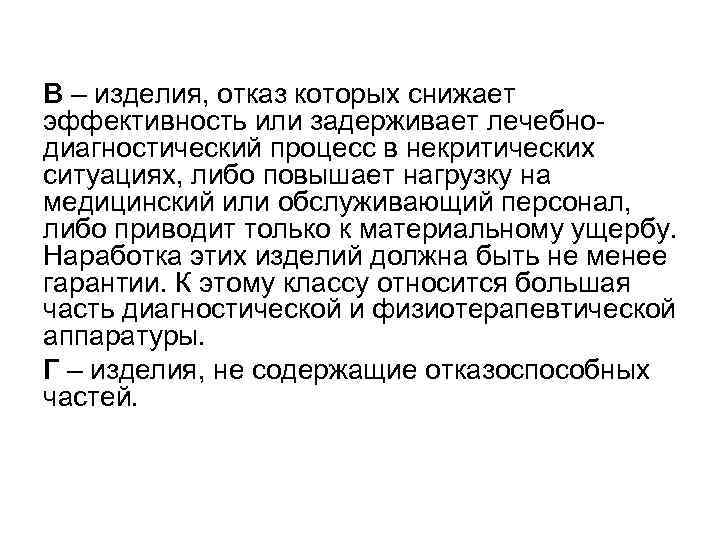 В – изделия, отказ которых снижает эффективность или задерживает лечебно-диагностический процесс в некритических ситуациях, либо повышает нагрузку на медицинский или обслуживающий персонал, либо приводит только к материальному ущербу. Наработка этих изделий должна быть не менее гарантии. К этому классу относится большая часть диагностической и физиотерапевтической аппаратуры.

Г – изделия, не содержащие отказоспособных частей.